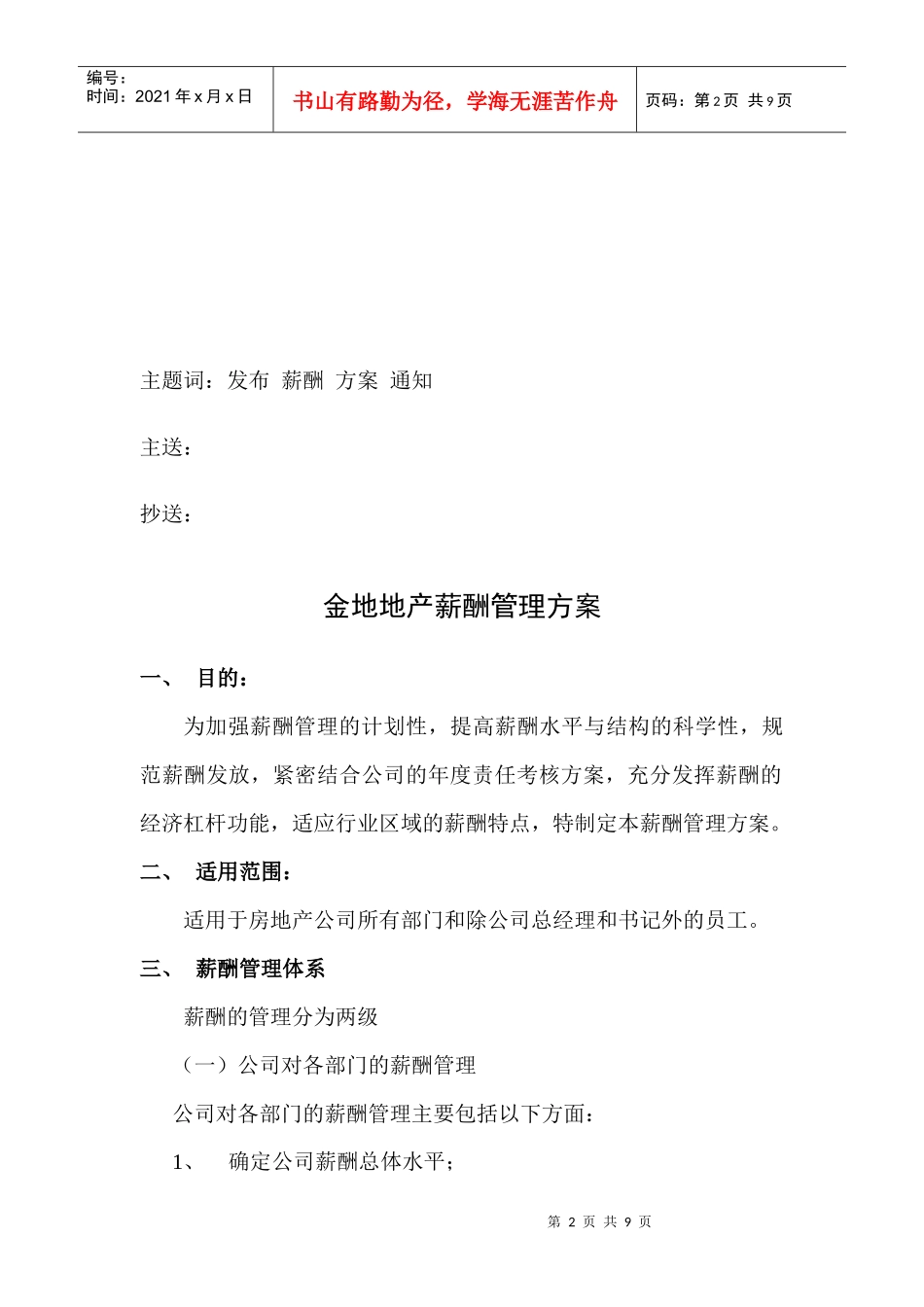 编号：
时间：2021 年 x 月 x 日

书山有路勤为径，学海无涯苦作舟

页码：第 2 页 共 9 页

主题词：发布 薪酬 方案 通知

主送：

抄送：

金地地产薪酬管理方案

一、 目的：

为加强薪酬管理的计划性，提高薪酬水平与结构的科学性，规范薪酬发放，紧密结合公司的年度责任考核方案，充分发挥薪酬的经济杠杆功能，适应行业区域的薪酬特点，特制定本薪酬管理方案。

二、 适用范围：

适用于房地产公司所有部门和除公司总经理和书记外的员工。

三、 薪酬管理体系

薪酬的管理分为两级

（一）公司对各部门的薪酬管理

公司对各部门的薪酬管理主要包括以下方面：

1、 确定公司薪酬总体水平；

第 2 页 共 9 页